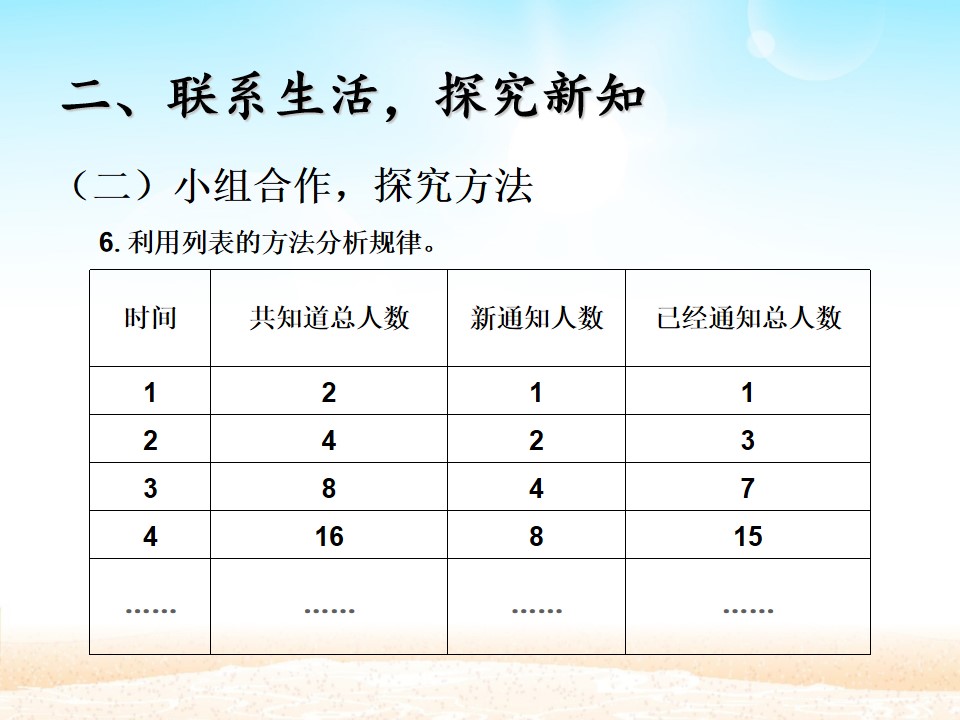 二、联系生活，探究新知

（二）小组合作，探究方法

6.利用列表的方法分析规律。

| 时间 | 共知道总人数 | 新通知人数 | 已经通知总人数 |
|---|---|---|---|
| 1 | 2 | 1 | 1 |
| 2 | 4 | 2 | 3 |
| 3 | 8 | 4 | 7 |
| 4 | 16 | 8 | 15 |
| …… | …… | …… | …… |